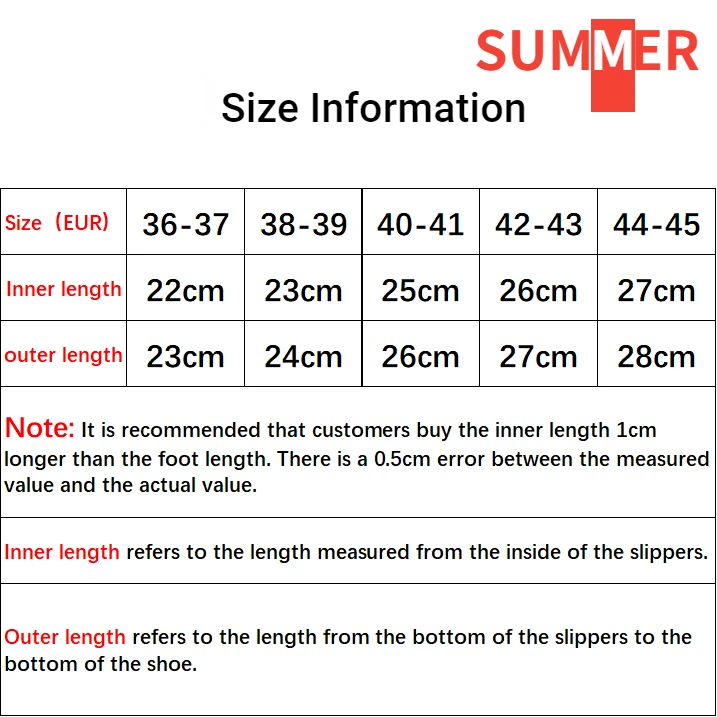 SUMMER

Size Information

| Size（EUR) | 36-37 | 38-39 | 40-41 | 42-43 | 44-45 |
|---|---|---|---|---|---|
| Inner length | 22cm | 23cm | 25cm | 26cm | 27cm |
| outer length | 23cm | 24cm | 26cm | 27cm | 28cm |

Note: It is recommended that customers buy the inner length 1cm longer than the foot length. There is a 0.5cm error between the measured value and the actual value.

Inner length refers to the length measured from the inside of the slippers.

Outer length refers to the length from the bottom of the slippers to the bottom of the shoe.